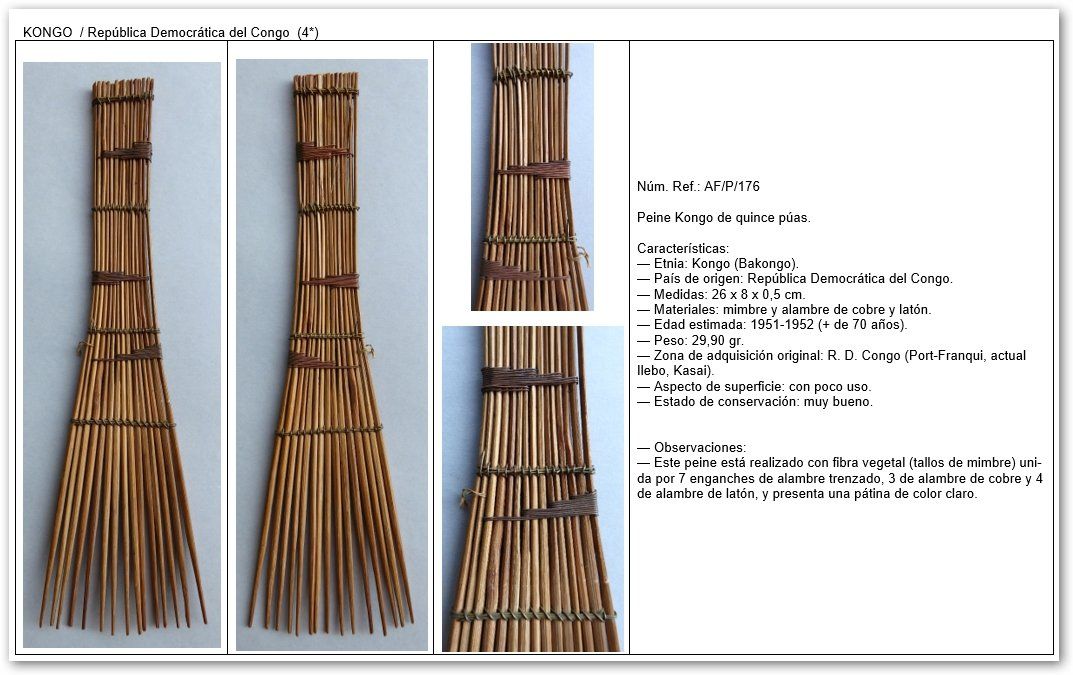 KONGO / República Democrática del Congo (4*)

Núm. Ref.: AF/P/176

Peine Kongo de quince púas.

Características:
— Etnia: Kongo (Bakongo).
— País de origen: República Democrática del Congo.
— Medidas: 26 x 8 x 0,5 cm.
— Materiales: mimbre y alambre de cobre y latón.
— Edad estimada: 1951-1952 (+ de 70 años).
— Peso: 29,90 gr.
— Zona de adquisición original: R. D. Congo (Port-Franqui, actual Ilebo, Kasai).
— Aspecto de superficie: con poco uso.
— Estado de conservación: muy bueno.

— Observaciones:
— Este peine está realizado con fibra vegetal (tallos de mimbre) unida por 7 enganches de alambre trenzado, 3 de alambre de cobre y 4 de alambre de latón, y presenta una pátina de color claro.